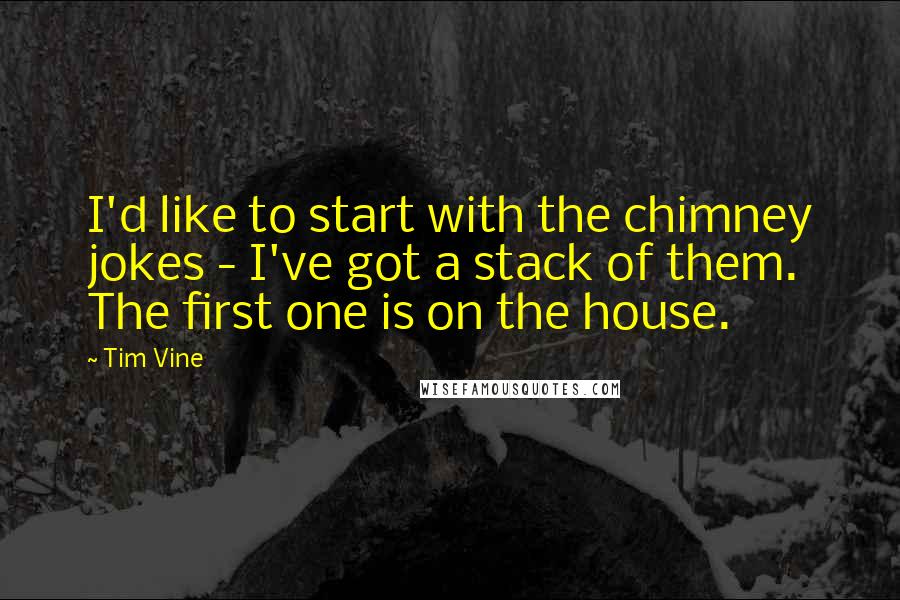 I'd like to start with the chimney jokes - I've got a stack of them. The first one is on the house.

~ Tim Vine

WISEFAMOUSQUOTES.COM